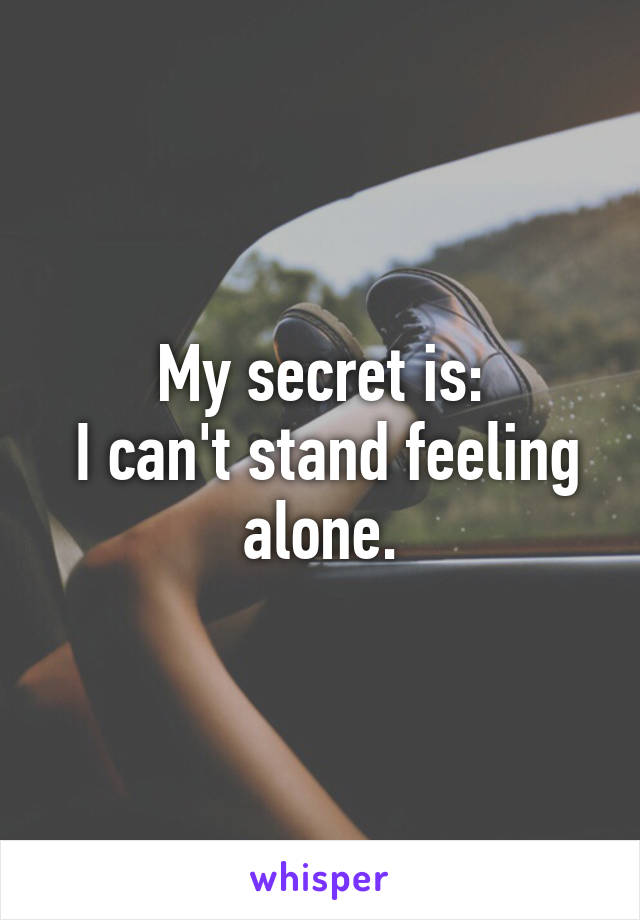 My secret is:
I can't stand feeling alone.

whisper